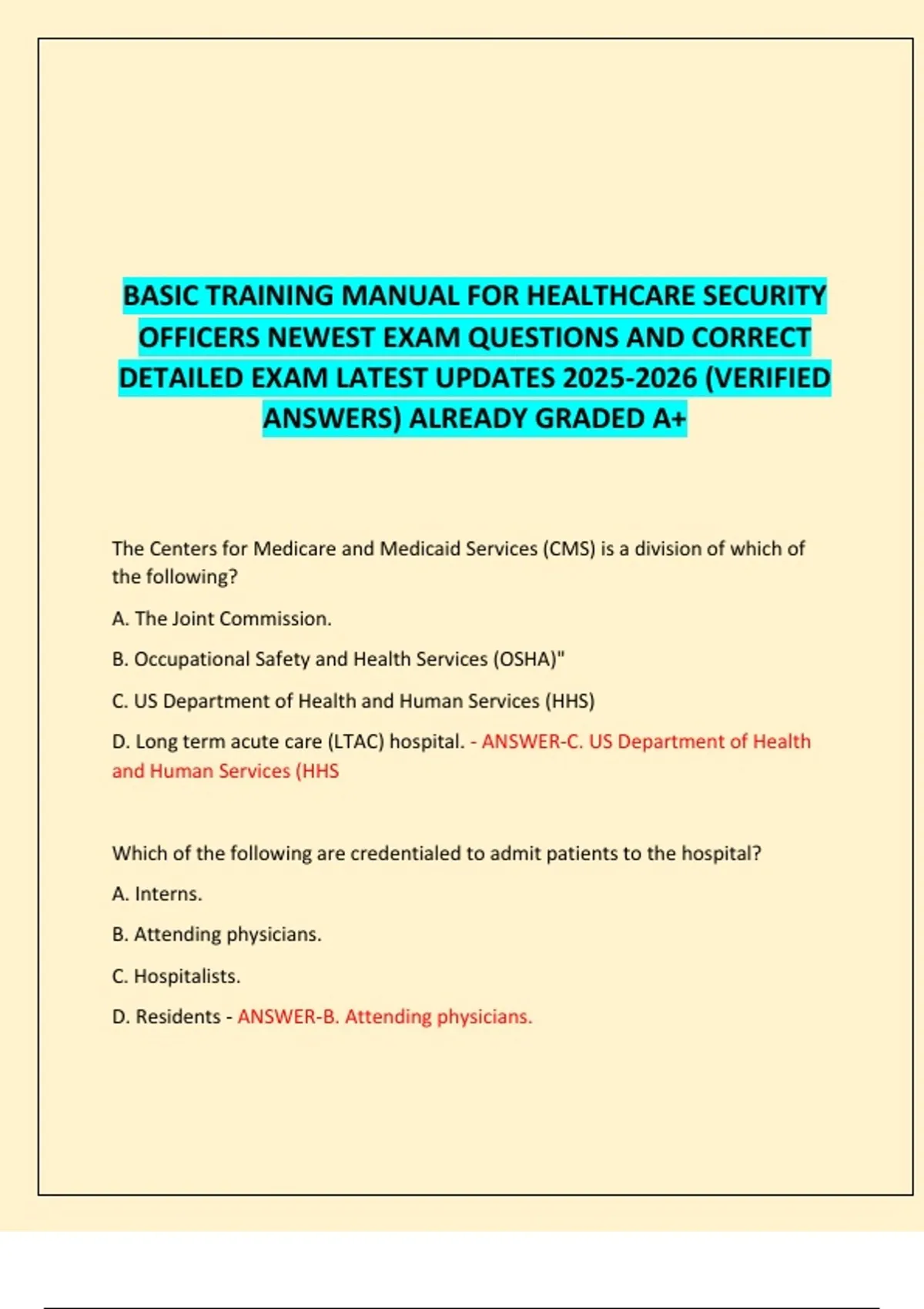 BASIC TRAINING MANUAL FOR HEALTHCARE SECURITY OFFICERS NEWEST EXAM QUESTIONS AND CORRECT DETAILED EXAM LATEST UPDATES 2025-2026 (VERIFIED ANSWERS) ALREADY GRADED A+

The Centers for Medicare and Medicaid Services (CMS) is a division of which of the following?

A. The Joint Commission.

B. Occupational Safety and Health Services (OSHA)"

C. US Department of Health and Human Services (HHS)

D. Long term acute care (LTAC) hospital. - ANSWER-C. US Department of Health and Human Services (HHS

Which of the following are credentialed to admit patients to the hospital?

A. Interns.

B. Attending physicians.

C. Hospitalists.

D. Residents - ANSWER-B. Attending physicians.